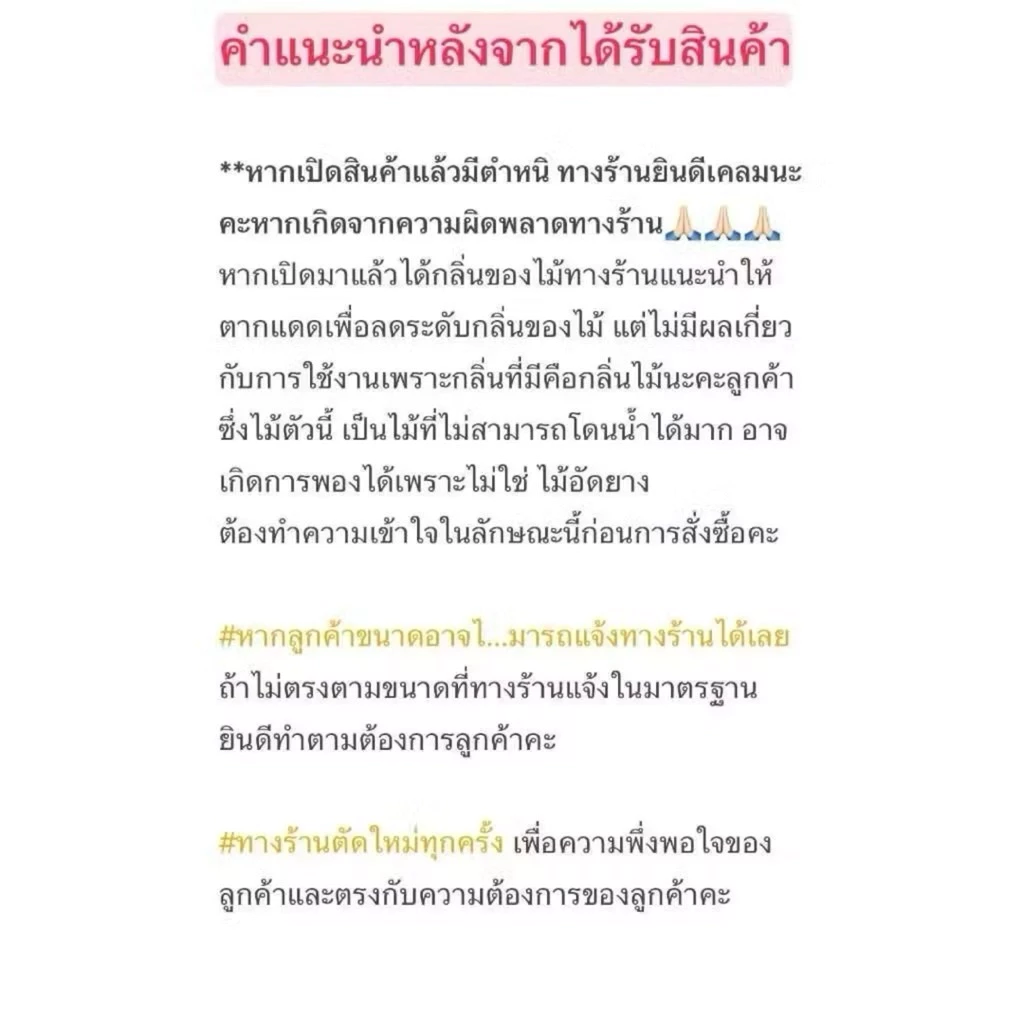 คำแนะนำหลังจากได้รับสินค้า

**หากเปิดสินค้าแล้วมีตำหนิ ทางร้านยินดีเคลมนะคะหากเกิดจากความผิดพลาดทางร้าน🙏🏻🙏🏻🙏🏻
หากเปิดมาแล้วได้กลิ่นของไม้ทางร้านแนะนำให้ตากแดดเพื่อลดระดับกลิ่นของไม้ แต่ไม่มีผลเกี่ยวกับการใช้งานเพราะกลิ่นที่มีคือกลิ่นไม้นะคะลูกค้า ซึ่งไม้ตัวนี้ เป็นไม้ที่ไม่สามารถโดนน้ำได้มาก อาจเกิดการพองได้เพราะไม่ใช่ ไม้อัดยาง
ต้องทำความเข้าใจในลักษณะนี้ก่อนการสั่งซื้อคะ

#หากลูกค้าขนาดอาจไ...มารถแจ้งทางร้านได้เลย
ถ้าไม่ตรงตามขนาดที่ทางร้านแจ้งในมาตรฐาน
ยินดีทำตามต้องการลูกค้าคะ

#ทางร้านตัดใหม่ทุกครั้ง เพื่อความพึ่งพอใจของลูกค้าและตรงกับความต้องการของลูกค้าคะ